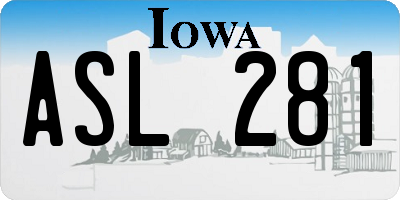 IOWA

ASL 281